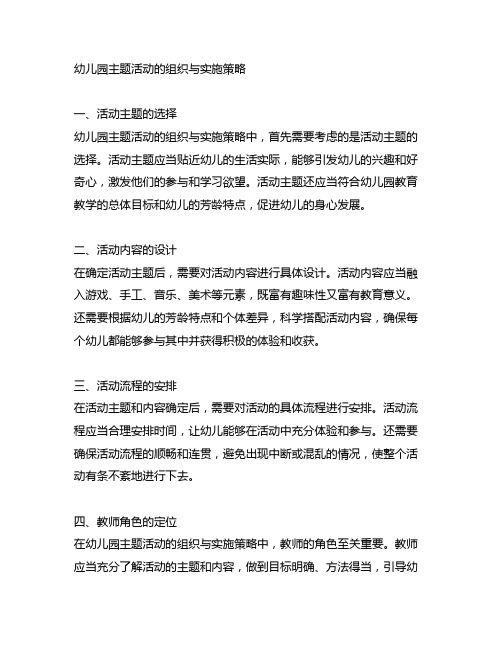 幼儿园主题活动的组织与实施策略

一、活动主题的选择
幼儿园主题活动的组织与实施策略中，首先需要考虑的是活动主题的选择。活动主题应当贴近幼儿的生活实际，能够引发幼儿的兴趣和好奇心，激发他们的参与和学习欲望。活动主题还应当符合幼儿园教育教学的总体目标和幼儿的芳龄特点，促进幼儿的身心发展。

二、活动内容的设计
在确定活动主题后，需要对活动内容进行具体设计。活动内容应当融入游戏、手工、音乐、美术等元素，既富有趣味性又富有教育意义。还需要根据幼儿的芳龄特点和个体差异，科学搭配活动内容，确保每个幼儿都能够参与其中并获得积极的体验和收获。

三、活动流程的安排
在活动主题和内容确定后，需要对活动的具体流程进行安排。活动流程应当合理安排时间，让幼儿能够在活动中充分体验和参与。还需要确保活动流程的顺畅和连贯，避免出现中断或混乱的情况，使整个活动有条不紊地进行下去。

四、教师角色的定位
在幼儿园主题活动的组织与实施策略中，教师的角色至关重要。教师应当充分了解活动的主题和内容，做到目标明确、方法得当，引导幼